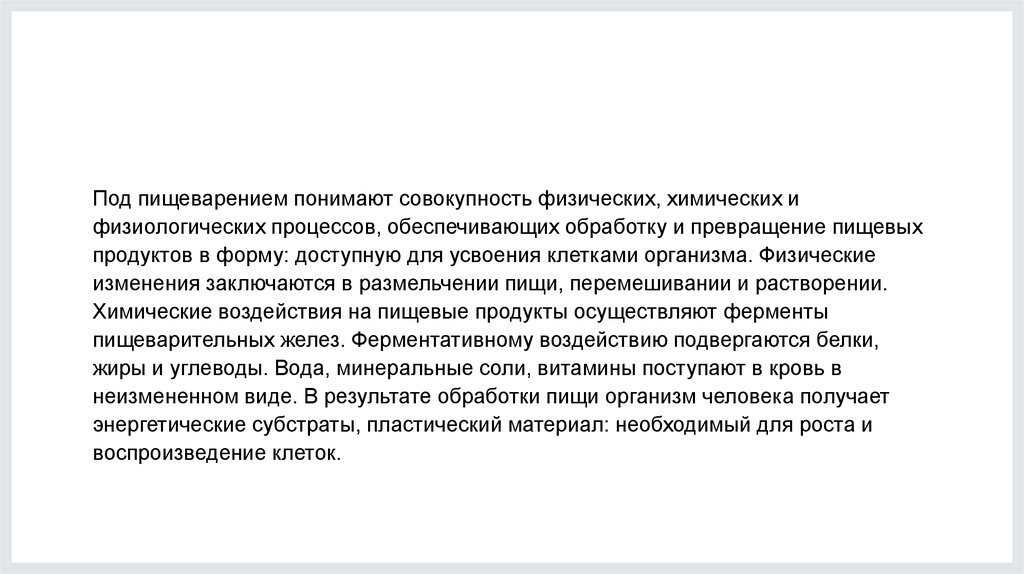 Под пищеварением понимают совокупность физических, химических и физиологических процессов, обеспечивающих обработку и превращение пищевых продуктов в форму: доступную для усвоения клетками организма. Физические изменения заключаются в размельчении пищи, перемешивании и растворении. Химические воздействия на пищевые продукты осуществляют ферменты пищеварительных желез. Ферментативному воздействию подвергаются белки, жиры и углеводы. Вода, минеральные соли, витамины поступают в кровь в неизмененном виде. В результате обработки пищи организм человека получает энергетические субстраты, пластический материал: необходимый для роста и воспроизведение клеток.